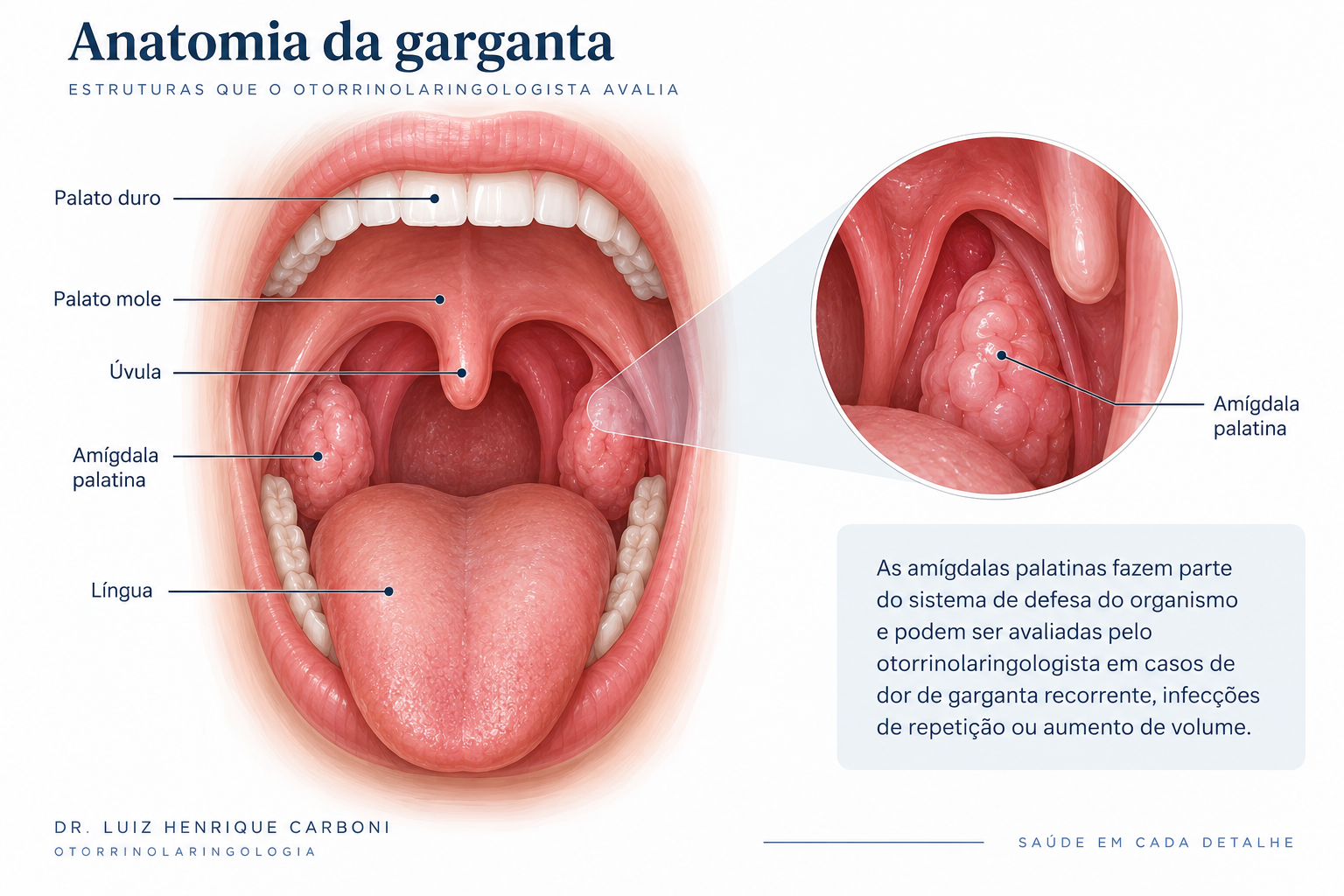 Anatomia da garganta

ESTRUTURAS QUE O OTORRINOLARINGOLOGISTA AVALIA

Palato duro

Palato mole

Úvula

Amígdala palatina

Língua

Amígdala palatina

As amígdalas palatinas fazem parte do sistema de defesa do organismo e podem ser avaliadas pelo otorrinolaringologista em casos de dor de garganta recorrente, infecções de repetição ou aumento de volume.

DR. LUIZ HENRIQUE CARBONI
OTORRINOLARINGOLOGIA

SAÚDE EM CADA DETALHE